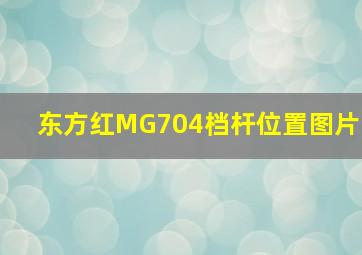 东方红MG704档杆位置图片